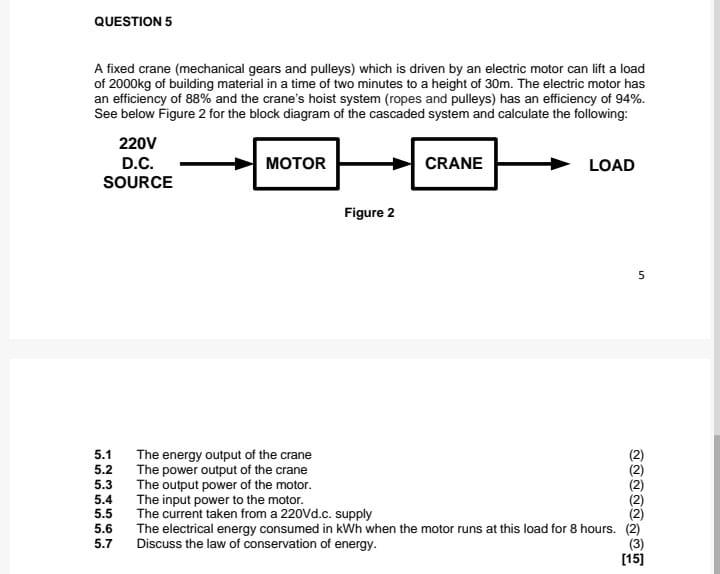 QUESTION 5

A fixed crane (mechanical gears and pulleys) which is driven by an electric motor can lift a load of 2000kg of building material in a time of two minutes to a height of 30m. The electric motor has an efficiency of 88% and the crane's hoist system (ropes and pulleys) has an efficiency of 94%. See below Figure 2 for the block diagram of the cascaded system and calculate the following:

220V D.C. SOURCE

MOTOR

CRANE

LOAD

Figure 2

5

5.1 The energy output of the crane (2)
5.2 The power output of the crane (2)
5.3 The output power of the motor. (2)
5.4 The input power to the motor. (2)
5.5 The current taken from a 220Vd.c. supply (2)
5.6 The electrical energy consumed in kWh when the motor runs at this load for 8 hours. (2)
5.7 Discuss the law of conservation of energy. (3)
[15]